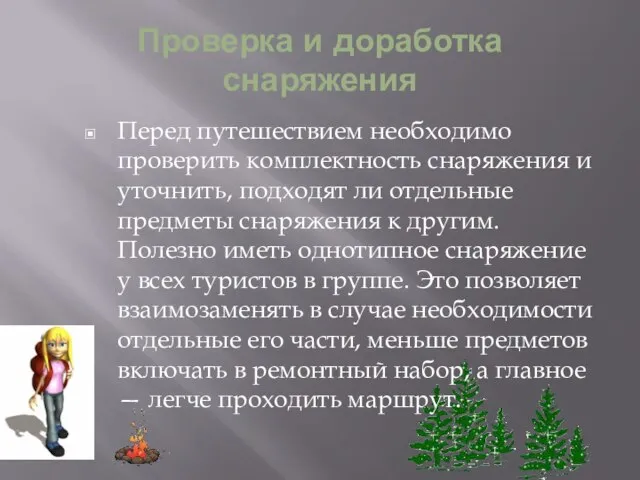 Проверка и доработка снаряжения

Перед путешествием необходимо проверить комплектность снаряжения и уточнить, подходят ли отдельные предметы снаряжения к другим. Полезно иметь однотипное снаряжение у всех туристов в группе. Это позволяет взаимозаменять в случае необходимости отдельные его части, меньше предметов включать в ремонтный набор, а главное — легче проходить маршрут.